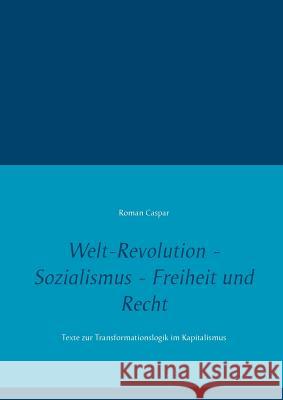 Roman Caspar

Welt-Revolution - Sozialismus - Freiheit und Recht

Texte zur Transformationslogik im Kapitalismus

Kraina Książek